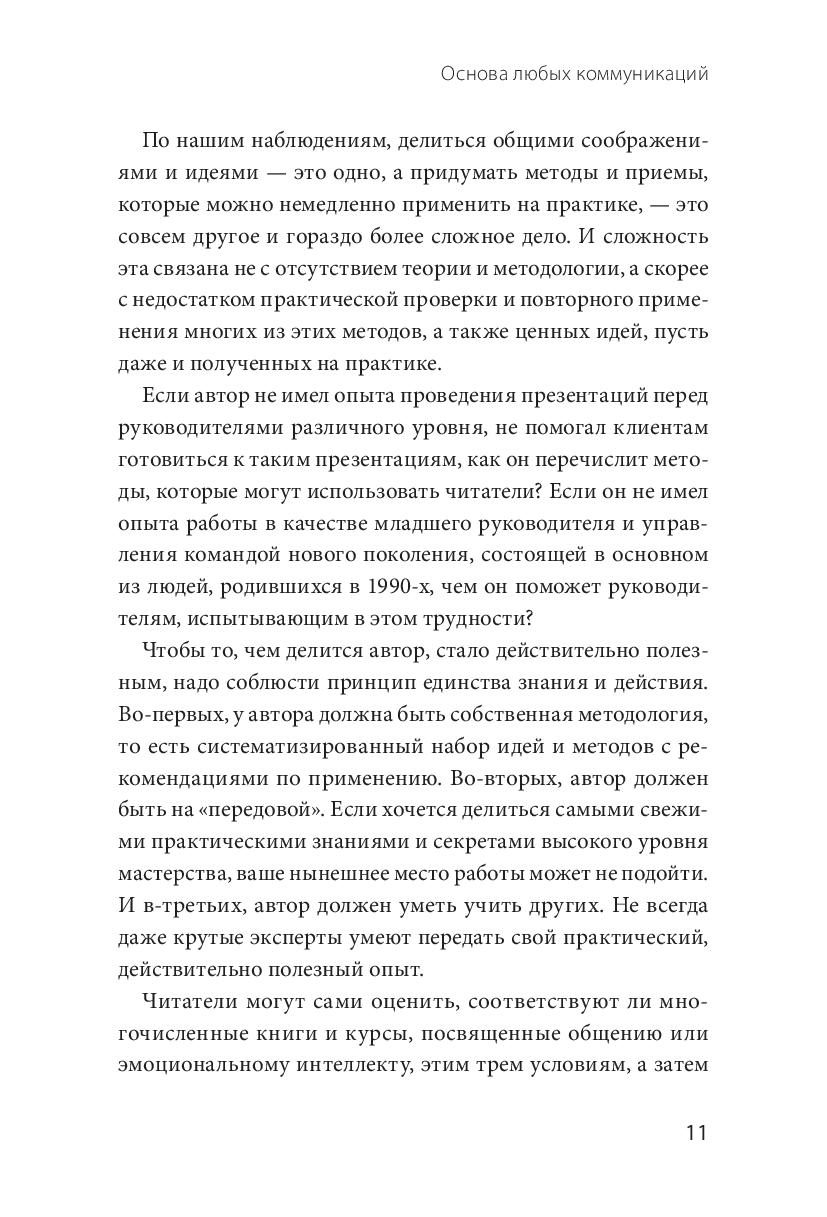 Основа любых коммуникаций

По нашим наблюдениям, делиться общими соображениями и идеями — это одно, а придумать методы и приемы, которые можно немедленно применить на практике, — это совсем другое и гораздо более сложное дело. И сложность эта связана не с отсутствием теории и методологии, а скорее с недостатком практической проверки и повторного применения многих из этих методов, а также ценных идей, пусть даже и полученных на практике.

Если автор не имел опыта проведения презентаций перед руководителями различного уровня, не помогал клиентам готовиться к таким презентациям, как он перечислит методы, которые могут использовать читатели? Если он не имел опыта работы в качестве младшего руководителя и управления командой нового поколения, состоящей в основном из людей, родившихся в 1990-х, чем он поможет руководителям, испытывающим в этом трудности?

Чтобы то, чем делится автор, стало действительно полезным, надо соблюсти принцип единства знания и действия. Во-первых, у автора должна быть собственная методология, то есть систематизированный набор идей и методов с рекомендациями по применению. Во-вторых, автор должен быть на «передовой». Если хочется делиться самыми свежими практическими знаниями и секретами высокого уровня мастерства, ваше нынешнее место работы может не подойти. И в-третьих, автор должен уметь учить других. Не всегда даже крутые эксперты умеют передать свой практический, действительно полезный опыт.

Читатели могут сами оценить, соответствуют ли многочисленные книги и курсы, посвященные общению или эмоциональному интеллекту, этим трем условиям, а затем

11